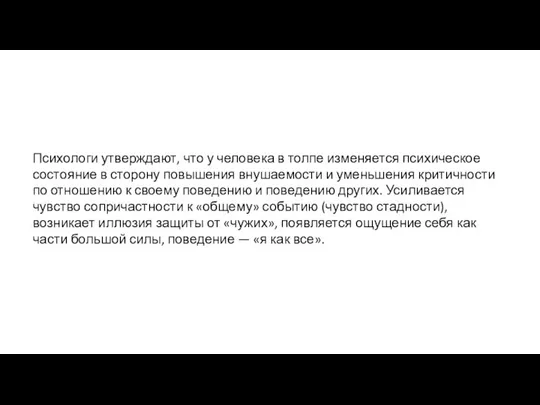 Психологи утверждают, что у человека в толпе изменяется психическое состояние в сторону повышения внушаемости и уменьшения критичности по отношению к своему поведению и поведению других. Усиливается чувство сопричастности к «общему» событию (чувство стадности), возникает иллюзия защиты от «чужих», появляется ощущение себя как части большой силы, поведение — «я как все».